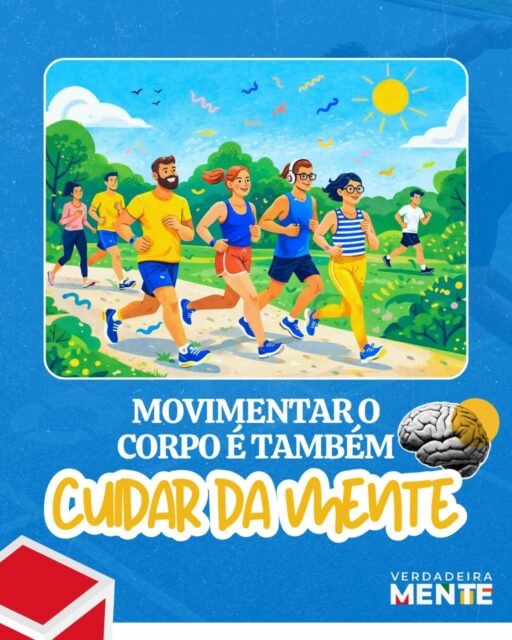 MOVIMENTAR O CORPO É TAMBÉM
CUIDAR DA MENTE

VERDADEIRA
MENTE